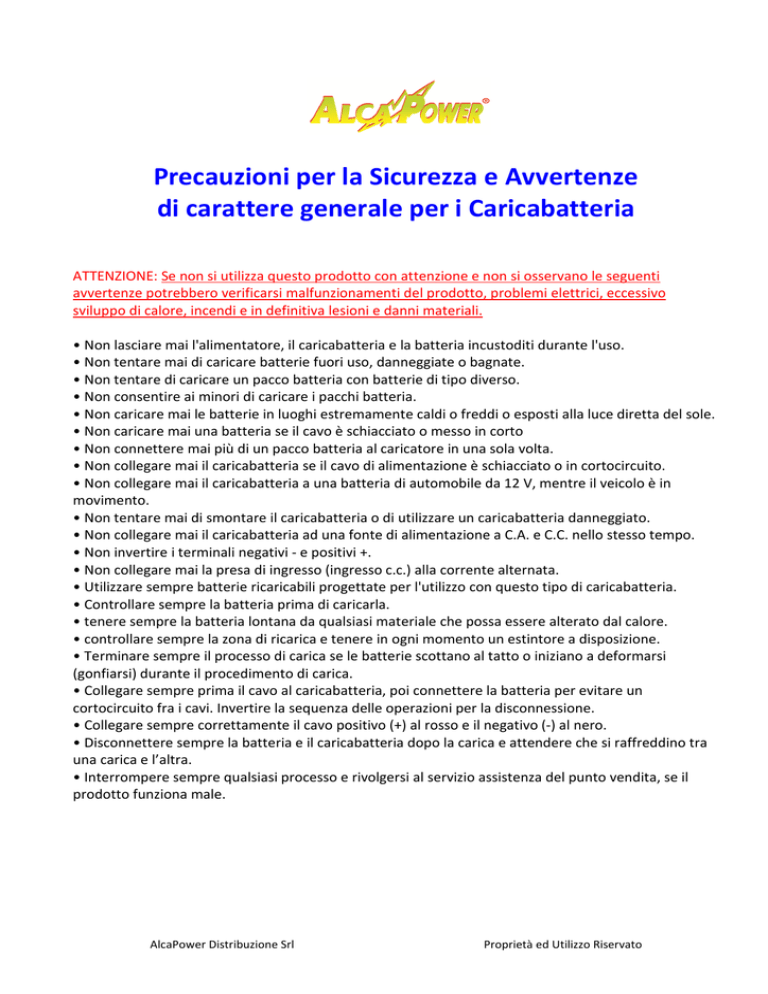 ALCAPOWER®

Precauzioni per la Sicurezza e Avvertenze di carattere generale per i Caricabatteria

ATTENZIONE: Se non si utilizza questo prodotto con attenzione e non si osservano le seguenti avvertenze potrebbero verificarsi malfunzionamenti del prodotto, problemi elettrici, eccessivo sviluppo di calore, incendi e in definitiva lesioni e danni materiali.

• Non lasciare mai l'alimentatore, il caricabatteria e la batteria incustoditi durante l'uso.
• Non tentare mai di caricare batterie fuori uso, danneggiate o bagnate.
• Non tentare di caricare un pacco batteria con batterie di tipo diverso.
• Non consentire ai minori di caricare i pacchi batteria.
• Non caricare mai le batterie in luoghi estremamente caldi o freddi o esposti alla luce diretta del sole.
• Non caricare mai una batteria se il cavo è schiacciato o messo in corto
• Non connettere mai più di un pacco batteria al caricatore in una sola volta.
• Non collegare mai il caricabatteria se il cavo di alimentazione è schiacciato o in cortocircuito.
• Non collegare mai il caricabatteria a una batteria di automobile da 12 V, mentre il veicolo è in movimento.
• Non tentare mai di smontare il caricabatteria o di utilizzare un caricabatteria danneggiato.
• Non collegare mai il caricabatteria ad una fonte di alimentazione a C.A. e C.C. nello stesso tempo.
• Non invertire i terminali negativi - e positivi +.
• Non collegare mai la presa di ingresso (ingresso c.c.) alla corrente alternata.
• Utilizzare sempre batterie ricaricabili progettate per l'utilizzo con questo tipo di caricabatteria.
• Controllare sempre la batteria prima di caricarla.
• tenere sempre la batteria lontana da qualsiasi materiale che possa essere alterato dal calore.
• controllare sempre la zona di ricarica e tenere in ogni momento un estintore a disposizione.
• Terminare sempre il processo di carica se le batterie scottano al tatto o iniziano a deformarsi (gonfiarsi) durante il procedimento di carica.
• Collegare sempre prima il cavo al caricabatteria, poi connettere la batteria per evitare un cortocircuito fra i cavi. Invertire la sequenza delle operazioni per la disconnessione.
• Collegare sempre correttamente il cavo positivo (+) al rosso e il negativo (-) al nero.
• Disconnettere sempre la batteria e il caricabatteria dopo la carica e attendere che si raffreddino tra una carica e l'altra.
• Interrompere sempre qualsiasi processo e rivolgersi al servizio assistenza del punto vendita, se il prodotto funziona male.

AlcaPower Distribuzione Srl

Proprietà ed Utilizzo Riservato